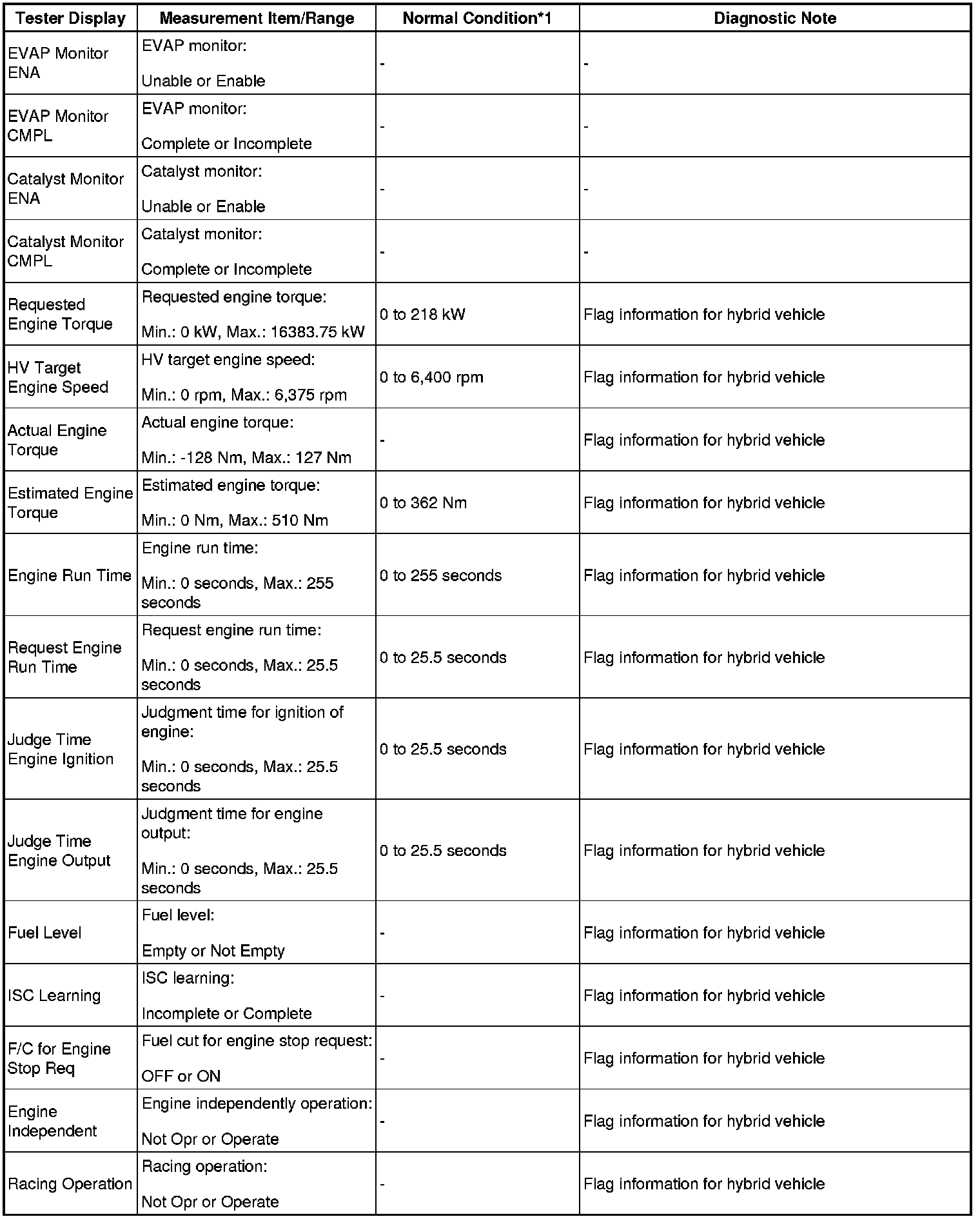 | Tester Display | Measurement Item/Range | Normal Condition*1 | Diagnostic Note |
|---|---|---|---|
| EVAP Monitor ENA | EVAP monitor: Unable or Enable | - | - |
| EVAP Monitor CMPL | EVAP monitor: Complete or Incomplete | - | - |
| Catalyst Monitor ENA | Catalyst monitor: Unable or Enable | - | - |
| Catalyst Monitor CMPL | Catalyst monitor: Complete or Incomplete | - | - |
| Requested Engine Torque | Requested engine torque: Min.: 0 kW, Max.: 16383.75 kW | 0 to 218 kW | Flag information for hybrid vehicle |
| HV Target Engine Speed | HV target engine speed: Min.: 0 rpm, Max.: 6,375 rpm | 0 to 6,400 rpm | Flag information for hybrid vehicle |
| Actual Engine Torque | Actual engine torque: Min.: -128 Nm, Max.: 127 Nm | - | Flag information for hybrid vehicle |
| Estimated Engine Torque | Estimated engine torque: Min.: 0 Nm, Max.: 510 Nm | 0 to 362 Nm | Flag information for hybrid vehicle |
| Engine Run Time | Engine run time: Min.: 0 seconds, Max.: 255 seconds | 0 to 255 seconds | Flag information for hybrid vehicle |
| Request Engine Run Time | Request engine run time: Min.: 0 seconds, Max.: 25.5 seconds | 0 to 25.5 seconds | Flag information for hybrid vehicle |
| Judge Time Engine Ignition | Judgment time for ignition of engine: Min.: 0 seconds, Max.: 25.5 seconds | 0 to 25.5 seconds | Flag information for hybrid vehicle |
| Judge Time Engine Output | Judgment time for engine output: Min.: 0 seconds, Max.: 25.5 seconds | 0 to 25.5 seconds | Flag information for hybrid vehicle |
| Fuel Level | Fuel level: Empty or Not Empty | - | Flag information for hybrid vehicle |
| ISC Learning | ISC learning: Incomplete or Complete | - | Flag information for hybrid vehicle |
| F/C for Engine Stop Req | Fuel cut for engine stop request: OFF or ON | - | Flag information for hybrid vehicle |
| Engine Independent | Engine independently operation: Not Opr or Operate | - | Flag information for hybrid vehicle |
| Racing Operation | Racing operation: Not Opr or Operate | - | Flag information for hybrid vehicle |